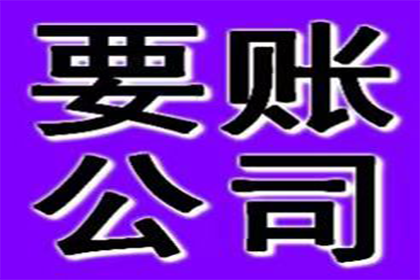 要账
公司